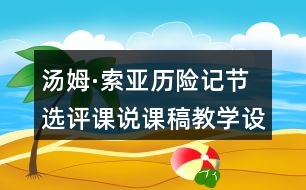 汤姆·索亚历险记节选评课说课稿教学设